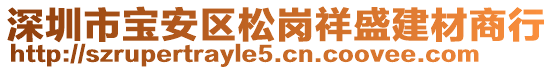 深圳市宝安区松岗祥盛建材商行
http://szrupertrayle5.cn.coovee.com